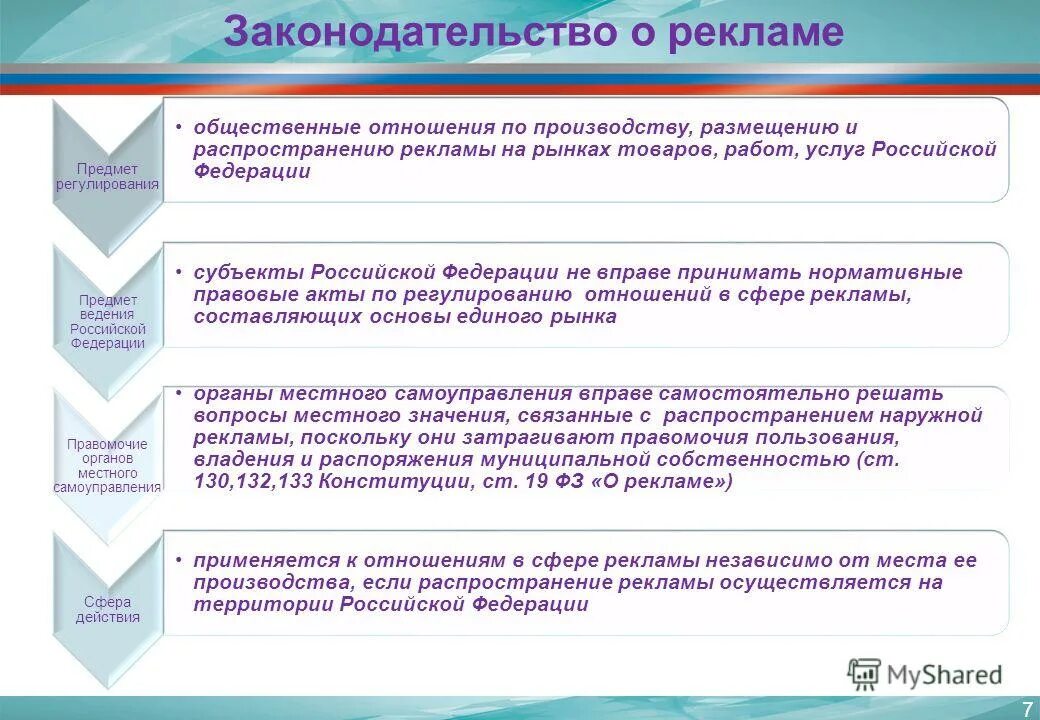 Законодательство о рекламе

Предмет регулирования

• общественные отношения по производству, размещению и распространению рекламы на рынках товаров, работ, услуг Российской Федерации

Предмет ведения Российской Федерации

• субъекты Российской Федерации не вправе принимать нормативные правовые акты по регулированию отношений в сфере рекламы, составляющих основы единого рынка

Правомочие органов местного самоуправления

• органы местного самоуправления вправе самостоятельно решать вопросы местного значения, связанные с распространением наружной рекламы, поскольку они затрагивают правомочия пользования, владения и распоряжения муниципальной собственностью (ст. 130,132,133 Конституции, ст. 19 ФЗ «О рекламе»)

Сфера действия

• применяется к отношениям в сфере рекламы независимо от места ее производства, если распространение рекламы осуществляется на территории Российской Федерации

MyShared

7